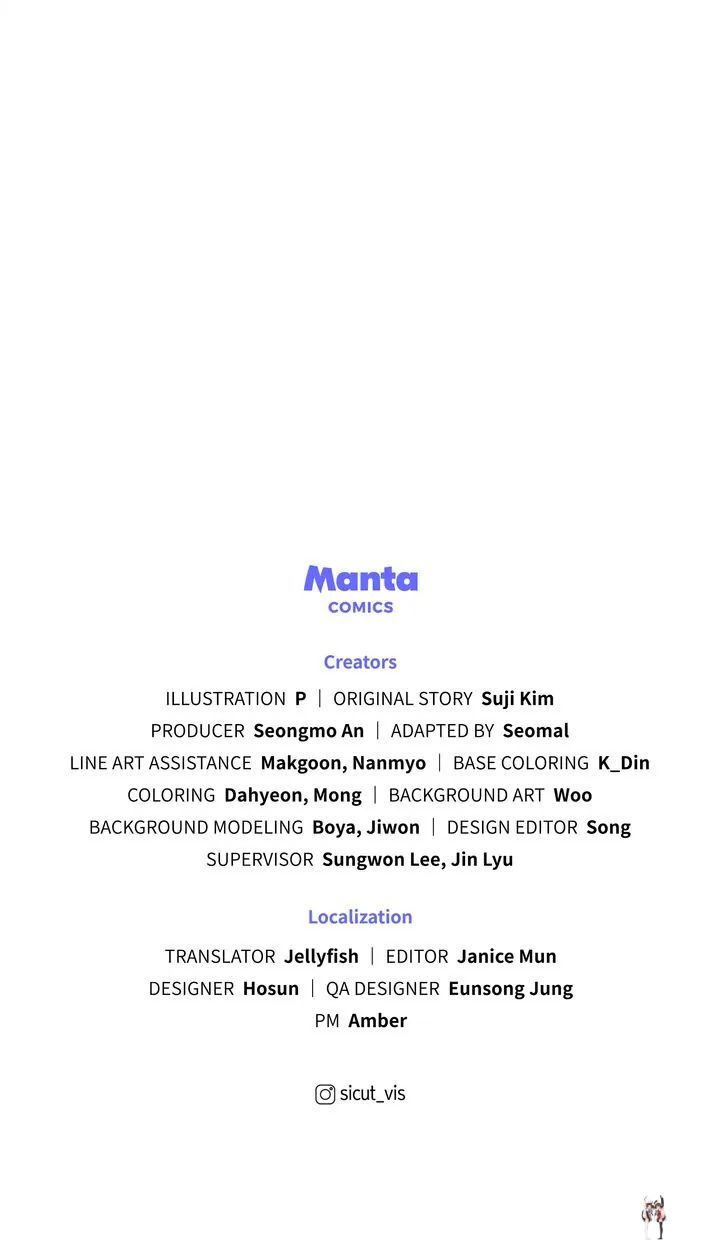 Manta
COMICS

Creators

ILLUSTRATION P | ORIGINAL STORY Suji Kim
PRODUCER Seongmo An | ADAPTED BY Seomal
LINE ART ASSISTANCE Makgoon, Nanmyo | BASE COLORING K_Din
COLORING Dahyeon, Mong | BACKGROUND ART Woo
BACKGROUND MODELING Boya, Jiwon | DESIGN EDITOR Song
SUPERVISOR Sungwon Lee, Jin Lyu

Localization

TRANSLATOR Jellyfish | EDITOR Janice Mun
DESIGNER Hosun | QA DESIGNER Eunsong Jung
PM Amber

sicut_vis